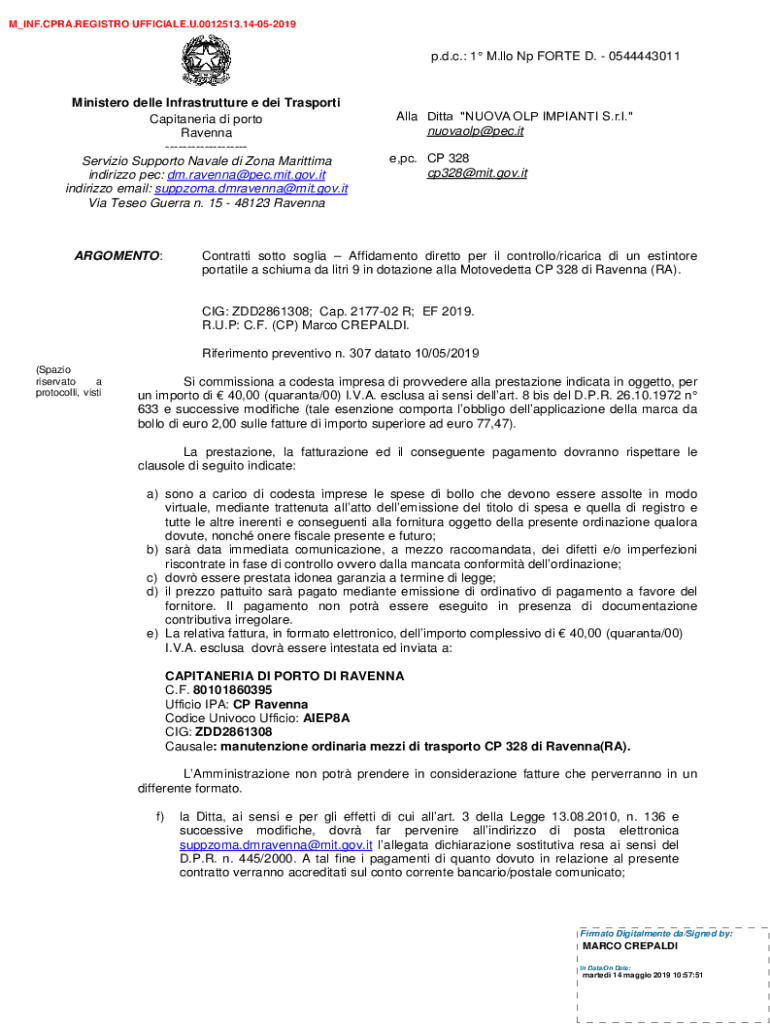 M_INF.CPRA.REGISTRO UFFICIALE.U.0012513.14-05-2019

p.d.c.: 1° M.llo Np FORTE D. - 0544443011

Ministero delle Infrastrutture e dei Trasporti
Capitaneria di porto
Ravenna
-------------------
Servizio Supporto Navale di Zona Marittima
indirizzo pec: dm.ravenna@pec.mit.gov.it
indirizzo email: suppzoma.dmravenna@mit.gov.it
Via Teseo Guerra n. 15 - 48123 Ravenna

Alla Ditta "NUOVA OLP IMPIANTI S.r.l."
nuovaolp@pec.it

e,pc. CP 328
cp328@mit.gov.it

ARGOMENTO: Contratti sotto soglia – Affidamento diretto per il controllo/ricarica di un estintore portatile a schiuma da litri 9 in dotazione alla Motovedetta CP 328 di Ravenna (RA).

CIG: ZDD2861308; Cap. 2177-02 R; EF 2019.
R.U.P: C.F. (CP) Marco CREPALDI.

Riferimento preventivo n. 307 datato 10/05/2019

(Spazio riservato a protocolli, visti

Si commissiona a codesta impresa di provvedere alla prestazione indicata in oggetto, per un importo di € 40,00 (quaranta/00) I.V.A. esclusa ai sensi dell'art. 8 bis del D.P.R. 26.10.1972 n° 633 e successive modifiche (tale esenzione comporta l'obbligo dell'applicazione della marca da bollo di euro 2,00 sulle fatture di importo superiore ad euro 77,47).

La prestazione, la fatturazione ed il conseguente pagamento dovranno rispettare le clausole di seguito indicate:

a) sono a carico di codesta imprese le spese di bollo che devono essere assolte in modo virtuale, mediante trattenuta all'atto dell'emissione del titolo di spesa e quella di registro e tutte le altre inerenti e conseguenti alla fornitura oggetto della presente ordinazione qualora dovute, nonché onere fiscale presente e futuro;
b) sarà data immediata comunicazione, a mezzo raccomandata, dei difetti e/o imperfezioni riscontrate in fase di controllo ovvero dalla mancata conformità dell'ordinazione;
c) dovrò essere prestata idonea garanzia a termine di legge;
d) il prezzo pattuito sarà pagato mediante emissione di ordinativo di pagamento a favore del fornitore. Il pagamento non potrà essere eseguito in presenza di documentazione contributiva irregolare.
e) La relativa fattura, in formato elettronico, dell'importo complessivo di € 40,00 (quaranta/00) I.V.A. esclusa dovrà essere intestata ed inviata a:

CAPITANERIA DI PORTO DI RAVENNA
C.F. 80101860395
Ufficio IPA: CP Ravenna
Codice Univoco Ufficio: AIEP8A
CIG: ZDD2861308
Causale: manutenzione ordinaria mezzi di trasporto CP 328 di Ravenna(RA).

L'Amministrazione non potrà prendere in considerazione fatture che perverranno in un differente formato.

f) la Ditta, ai sensi e per gli effetti di cui all'art. 3 della Legge 13.08.2010, n. 136 e successive modifiche, dovrà far pervenire all'indirizzo di posta elettronica suppzoma.dmravenna@mit.gov.it l'allegata dichiarazione sostitutiva resa ai sensi del D.P.R. n. 445/2000. A tal fine i pagamenti di quanto dovuto in relazione al presente contratto verranno accreditati sul conto corrente bancario/postale comunicato;

Firmato Digitalmente da/Signed by:
MARCO CREPALDI
In Data/On Date:
martedì 14 maggio 2019 10:57:51